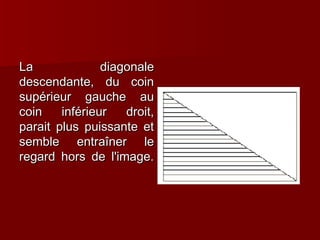 La diagonale descendante, du coin supérieur gauche au coin inférieur droit, parait plus puissante et semble entraîner le regard hors de l'image.